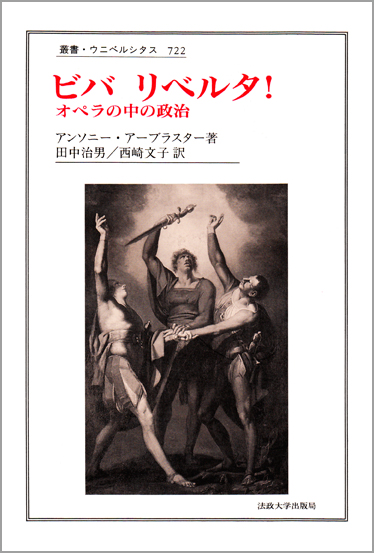 叢書・ウニベルシタス 722

ビバ リベルタ!
オペラの中の政治

アンソニー・アーブラスター著
田中治男／西崎文子 訳

法政大学出版局